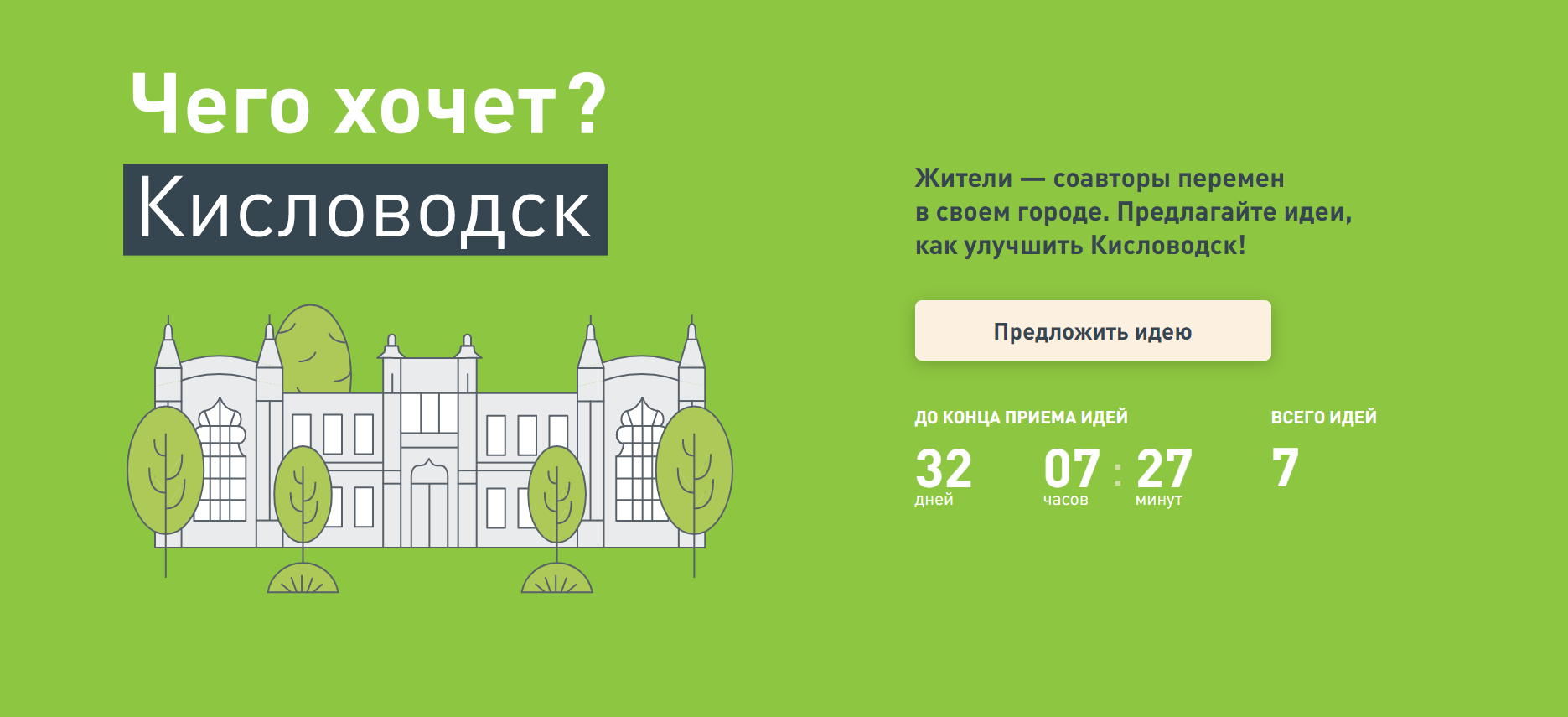 Чего хочет?
Кисловодск

Жители — соавторы перемен в своем городе. Предлагайте идеи, как улучшить Кисловодск!

Предложить идею

ДО КОНЦА ПРИЕМА ИДЕЙ
32 дней
07 часов : 27 минут

ВСЕГО ИДЕЙ
7